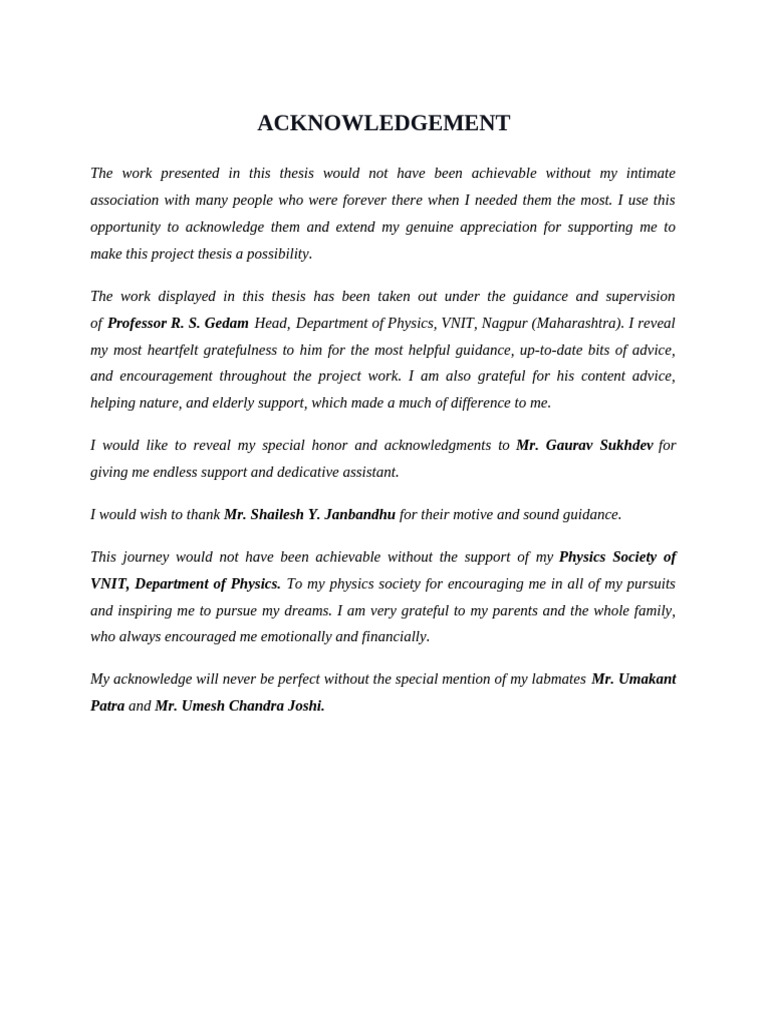 ACKNOWLEDGEMENT

The work presented in this thesis would not have been achievable without my intimate association with many people who were forever there when I needed them the most. I use this opportunity to acknowledge them and extend my genuine appreciation for supporting me to make this project thesis a possibility.

The work displayed in this thesis has been taken out under the guidance and supervision of Professor R. S. Gedam Head, Department of Physics, VNIT, Nagpur (Maharashtra). I reveal my most heartfelt gratefulness to him for the most helpful guidance, up-to-date bits of advice, and encouragement throughout the project work. I am also grateful for his content advice, helping nature, and elderly support, which made a much of difference to me.

I would like to reveal my special honor and acknowledgments to Mr. Gaurav Sukhdev for giving me endless support and dedicative assistant.

I would wish to thank Mr. Shailesh Y. Janbandhu for their motive and sound guidance.

This journey would not have been achievable without the support of my Physics Society of VNIT, Department of Physics. To my physics society for encouraging me in all of my pursuits and inspiring me to pursue my dreams. I am very grateful to my parents and the whole family, who always encouraged me emotionally and financially.

My acknowledge will never be perfect without the special mention of my labmates Mr. Umakant Patra and Mr. Umesh Chandra Joshi.